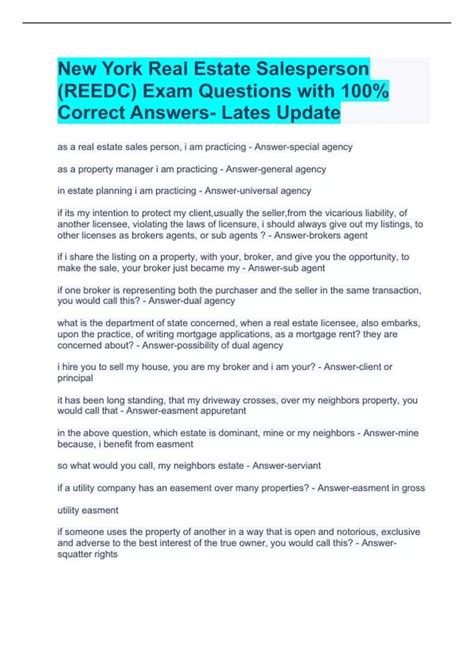 New York Real Estate Salesperson (REEDC) Exam Questions with 100% Correct Answers- Lates Update

as a real estate sales person, i am practicing - Answer-special agency

as a property manager i am practicing - Answer-general agency

in estate planning i am practicing - Answer-universal agency

if its my intention to protect my client,usually the seller,from the vicarious liability, of another licensee, violating the laws of licensure, i should always give out my listings, to other licenses as brokers agents, or sub agents ? - Answer-brokers agent

if i share the listing on a property, with your, broker, and give you the opportunity, to make the sale, your broker just became my - Answer-sub agent

if one broker is representing both the purchaser and the seller in the same transaction, you would call this? - Answer-dual agency

what is the department of state concerned, when a real estate licensee, also embarks, upon the practice, of writing mortgage applications, as a mortgage rent? they are concerned about? - Answer-possibility of dual agency

i hire you to sell my house, you are my broker and i am your? - Answer-client or principal

it has been long standing, that my driveway crosses, over my neighbors property, you would call that - Answer-easment appuretant

in the above question, which estate is dominant, mine or my neighbors - Answer-mine because, i benefit from easment

so what would you call, my neighbors estate - Answer-serviant

if a utility company has an easement over many properties? - Answer-easment in gross

utility easment

if someone uses the property of another in a way that is open and notorious, exclusive and adverse to the best interest of the true owner, you would call this? - Answer-squatter rights